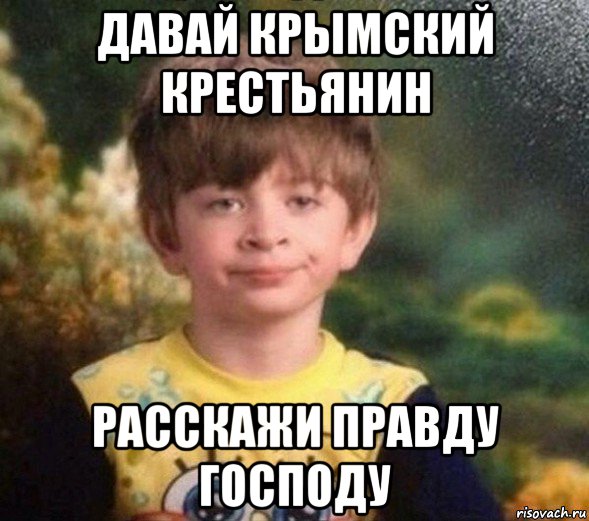 ДАВАЙ КРЫМСКИЙ КРЕСТЬЯНИН

РАССКАЖИ ПРАВДУ ГОСПОДУ

risovach.ru